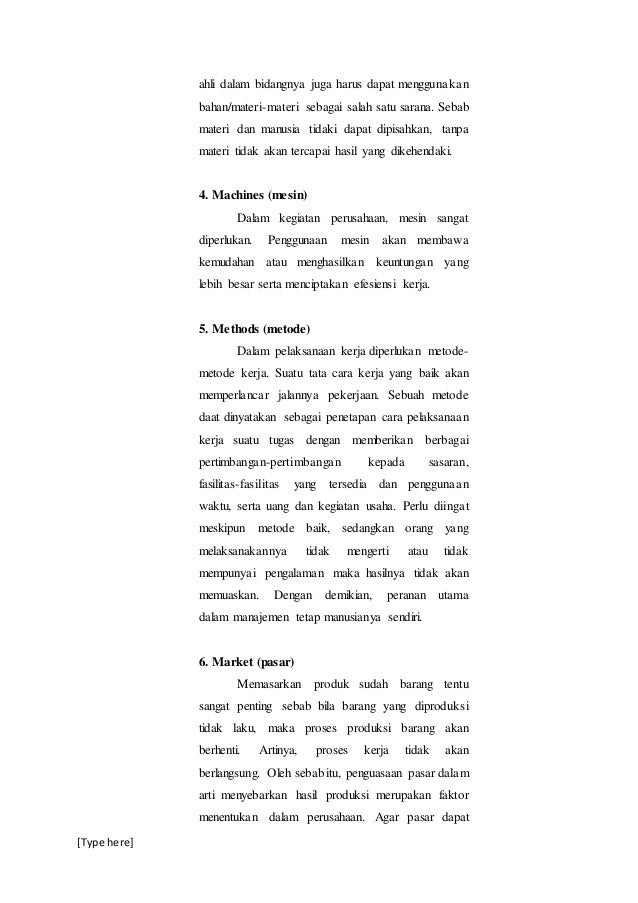 ahli dalam bidangnya juga harus dapat menggunakan bahan/materi-materi sebagai salah satu sarana. Sebab materi dan manusia tidaki dapat dipisahkan, tanpa materi tidak akan tercapai hasil yang dikehendaki.

4. Machines (mesin)

Dalam kegiatan perusahaan, mesin sangat diperlukan. Penggunaan mesin akan membawa kemudahan atau menghasilkan keuntungan yang lebih besar serta menciptakan efesiensi kerja.

5. Methods (metode)

Dalam pelaksanaan kerja diperlukan metode-metode kerja. Suatu tata cara kerja yang baik akan memperlancar jalannya pekerjaan. Sebuah metode daat dinyatakan sebagai penetapan cara pelaksanaan kerja suatu tugas dengan memberikan berbagai pertimbangan-pertimbangan kepada sasaran, fasilitas-fasilitas yang tersedia dan penggunaan waktu, serta uang dan kegiatan usaha. Perlu diingat meskipun metode baik, sedangkan orang yang melaksanakannya tidak mengerti atau tidak mempunyai pengalaman maka hasilnya tidak akan memuaskan. Dengan demikian, peranan utama dalam manajemen tetap manusianya sendiri.

6. Market (pasar)

Memasarkan produk sudah barang tentu sangat penting sebab bila barang yang diproduksi tidak laku, maka proses produksi barang akan berhenti. Artinya, proses kerja tidak akan berlangsung. Oleh sebab itu, penguasaan pasar dalam arti menyebarkan hasil produksi merupakan faktor menentukan dalam perusahaan. Agar pasar dapat

[Type here]